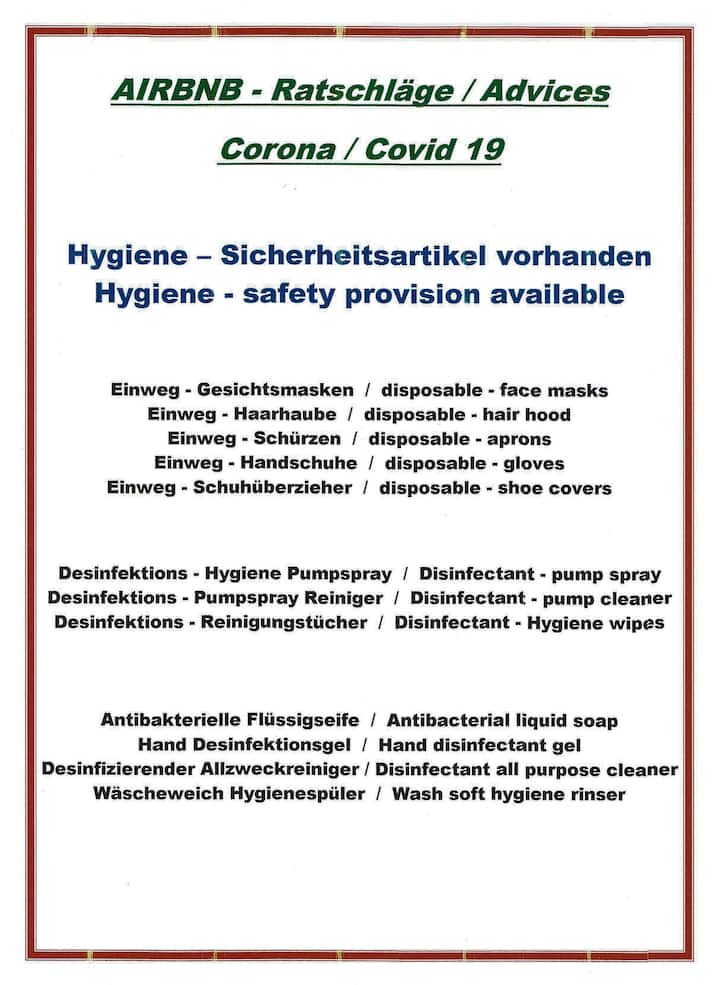 AIRBNB - Ratschläge / Advices

Corona / Covid 19

Hygiene – Sicherheitsartikel vorhanden
Hygiene - safety provision available

Einweg - Gesichtsmasken / disposable - face masks
Einweg - Haarhaube / disposable - hair hood
Einweg - Schürzen / disposable - aprons
Einweg - Handschuhe / disposable - gloves
Einweg - Schuhüberzieher / disposable - shoe covers

Desinfektions - Hygiene Pumpspray / Disinfectant - pump spray
Desinfektions - Pumpspray Reiniger / Disinfectant - pump cleaner
Desinfektions - Reinigungstücher / Disinfectant - Hygiene wipes

Antibakterielle Flüssigseife / Antibacterial liquid soap
Hand Desinfektionsgel / Hand disinfectant gel
Desinfizierender Allzweckreiniger / Disinfectant all purpose cleaner
Wäscheweich Hygienespüler / Wash soft hygiene rinser